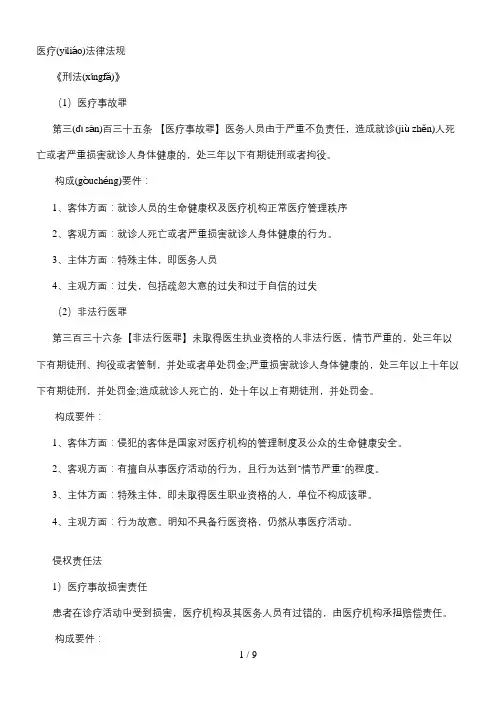 医疗(yīliáo)法律法规

《刑法(xíngfǎ)》

（1）医疗事故罪

第三(dì sān)百三十五条 【医疗事故罪】医务人员由于严重不负责任，造成就诊(jiù zhěn)人死亡或者严重损害就诊人身体健康的，处三年以下有期徒刑或者拘役。

构成(gòuchéng)要件：

1、客体方面：就诊人员的生命健康权及医疗机构正常医疗管理秩序

2、客观方面：就诊人死亡或者严重损害就诊人身体健康的行为。

3、主体方面：特殊主体，即医务人员

4、主观方面：过失，包括疏忽大意的过失和过于自信的过失

（2）非法行医罪

第三百三十六条【非法行医罪】未取得医生执业资格的人非法行医，情节严重的，处三年以下有期徒刑、拘役或者管制，并处或者单处罚金;严重损害就诊人身体健康的，处三年以上十年以下有期徒刑，并处罚金;造成就诊人死亡的，处十年以上有期徒刑，并处罚金。

构成要件：

1、客体方面：侵犯的客体是国家对医疗机构的管理制度及公众的生命健康安全。

2、客观方面：有擅自从事医疗活动的行为，且行为达到"情节严重"的程度。

3、主体方面：特殊主体，即未取得医生职业资格的人，单位不构成该罪。

4、主观方面：行为故意。明知不具备行医资格，仍然从事医疗活动。

侵权责任法

1）医疗事故损害责任

患者在诊疗活动中受到损害，医疗机构及其医务人员有过错的，由医疗机构承担赔偿责任。

构成要件：

1 / 9